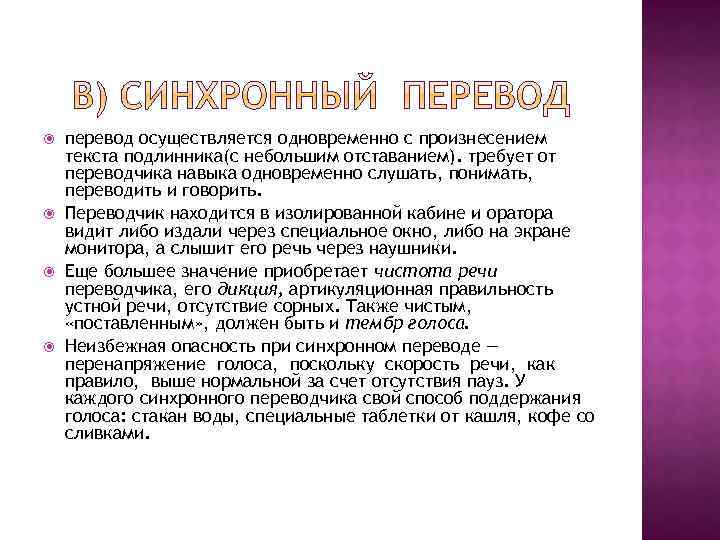 В) СИНХРОННЫЙ ПЕРЕВОД

перевод осуществляется одновременно с произнесением текста подлинника(с небольшим отставанием). требует от переводчика навыка одновременно слушать, понимать, переводить и говорить.

Переводчик находится в изолированной кабине и оратора видит либо издали через специальное окно, либо на экране монитора, а слышит его речь через наушники.

Еще большее значение приобретает чистота речи переводчика, его дикция, артикуляционная правильность устной речи, отсутствие сорных. Также чистым, «поставленным», должен быть и тембр голоса.

Неизбежная опасность при синхронном переводе — перенапряжение голоса, поскольку скорость речи, как правило, выше нормальной за счет отсутствия пауз. У каждого синхронного переводчика свой способ поддержания голоса: стакан воды, специальные таблетки от кашля, кофе со сливками.